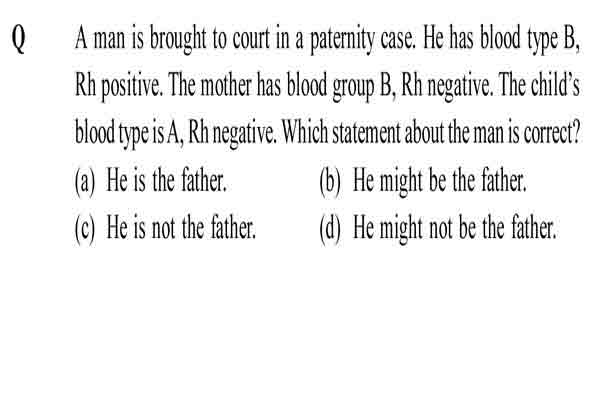 Q A man is brought to court in a paternity case. He has blood type B, Rh positive. The mother has blood group B, Rh negative. The child's blood type is A, Rh negative. Which statement about the man is correct?

(a) He is the father.
(b) He might be the father.
(c) He is not the father.
(d) He might not be the father.